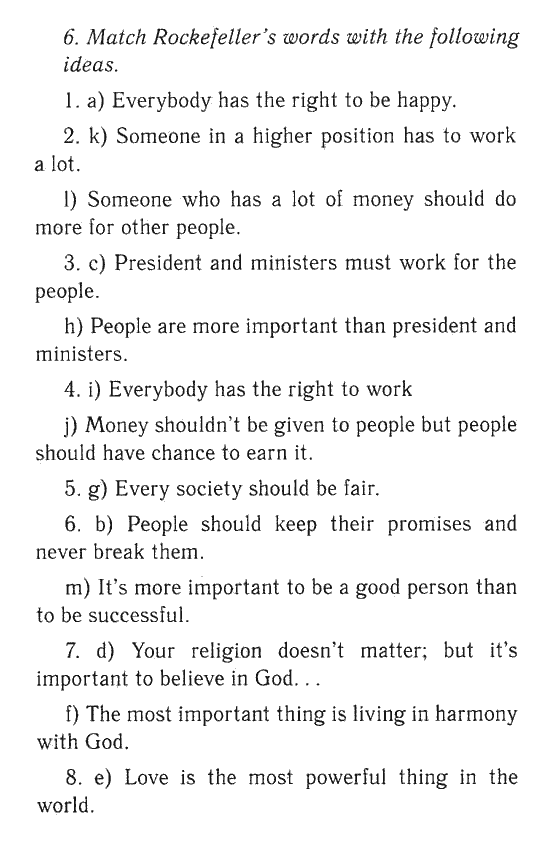 6. Match Rockefeller's words with the following ideas.

1. a) Everybody has the right to be happy.

2. k) Someone in a higher position has to work a lot.

l) Someone who has a lot of money should do more for other people.

3. c) President and ministers must work for the people.

h) People are more important than president and ministers.

4. i) Everybody has the right to work

j) Money shouldn't be given to people but people should have chance to earn it.

5. g) Every society should be fair.

6. b) People should keep their promises and never break them.

m) It's more important to be a good person than to be successful.

7. d) Your religion doesn't matter; but it's important to believe in God...

f) The most important thing is living in harmony with God.

8. e) Love is the most powerful thing in the world.